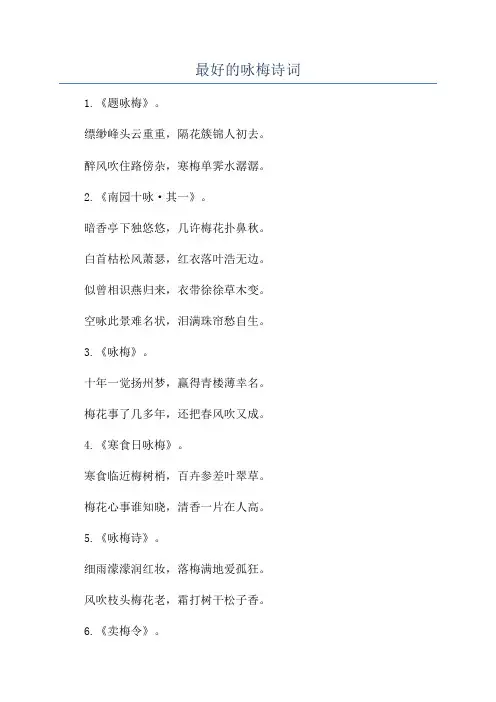 最好的咏梅诗词

1.《题咏梅》。

缥缈峰头云重重，隔花簇锦人初去。

醉风吹住路傍杂，寒梅单霁水潺潺。

2.《南园十咏·其一》。

暗香亭下独悠悠，几许梅花扑鼻秋。

白首枯松风萧瑟，红衣落叶浩无边。

似曾相识燕归来，衣带徐徐草木变。

空咏此景难名状，泪满珠帘愁自生。

3.《咏梅》。

十年一觉扬州梦，赢得青楼薄幸名。

梅花事了几多年，还把春风吹又成。

4.《寒食日咏梅》。

寒食临近梅树梢，百卉参差叶翠草。

梅花心事谁知晓，清香一片在人高。

5.《咏梅诗》。

细雨濛濛润红妆，落梅满地爱孤狂。

风吹枝头梅花老，霜打树干松子香。

6.《卖梅令》。